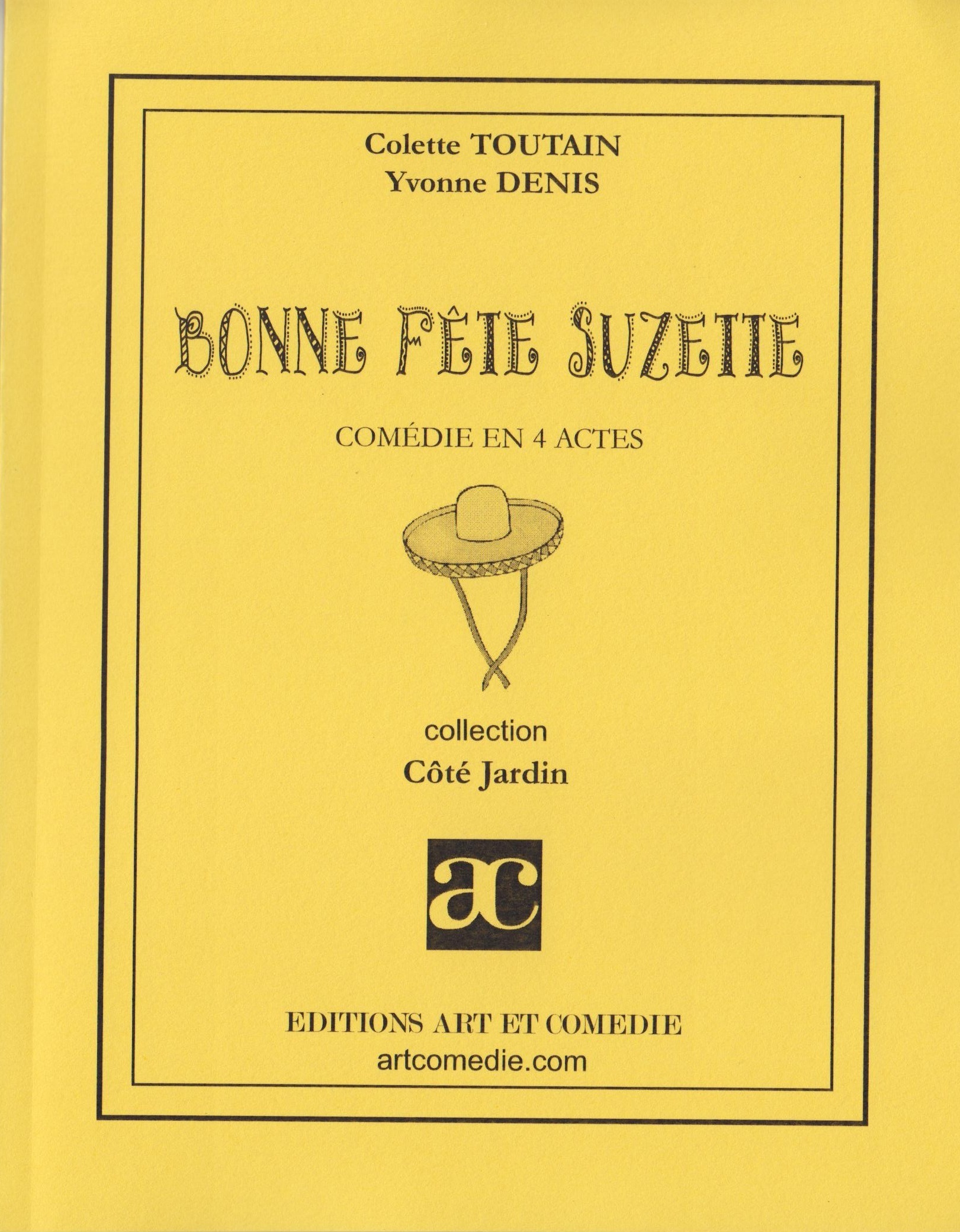 Colette TOUTAIN
Yvonne DENIS

BONNE FÊTE SUZETTE

COMÉDIE EN 4 ACTES

collection
Côté Jardin

ac

EDITIONS ART ET COMEDIE
artcomedie.com